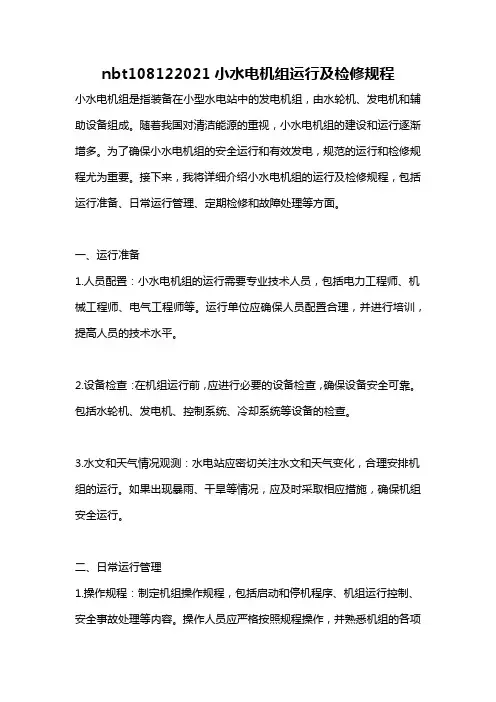 nbt108122021 小水电机组运行及检修规程

小水电机组是指装备在小型水电站中的发电机组，由水轮机、发电机和辅助设备组成。随着我国对清洁能源的重视，小水电机组的建设和运行逐渐增多。为了确保小水电机组的安全运行和有效发电，规范的运行和检修规程尤为重要。接下来，我将详细介绍小水电机组的运行及检修规程，包括运行准备、日常运行管理、定期检修和故障处理等方面。

一、运行准备

1.人员配置：小水电机组的运行需要专业技术人员，包括电力工程师、机械工程师、电气工程师等。运行单位应确保人员配置合理，并进行培训，提高人员的技术水平。

2.设备检查：在机组运行前，应进行必要的设备检查，确保设备安全可靠。包括水轮机、发电机、控制系统、冷却系统等设备的检查。

3.水文和天气情况观测：水电站应密切关注水文和天气变化，合理安排机组的运行。如果出现暴雨、干旱等情况，应及时采取相应措施，确保机组安全运行。

二、日常运行管理

1.操作规程：制定机组操作规程，包括启动和停机程序、机组运行控制、安全事故处理等内容。操作人员应严格按照规程操作，并熟悉机组的各项